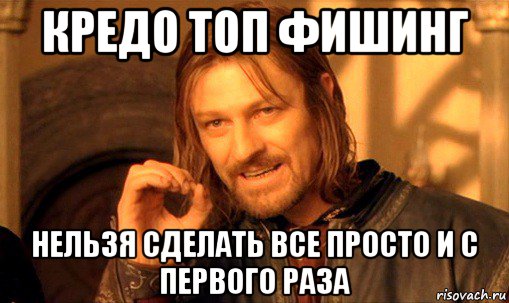 КРЕДО ТОП ФИШИНГ

НЕЛЬЗЯ СДЕЛАТЬ ВСЕ ПРОСТО И С ПЕРВОГО РАЗА

risovach.ru